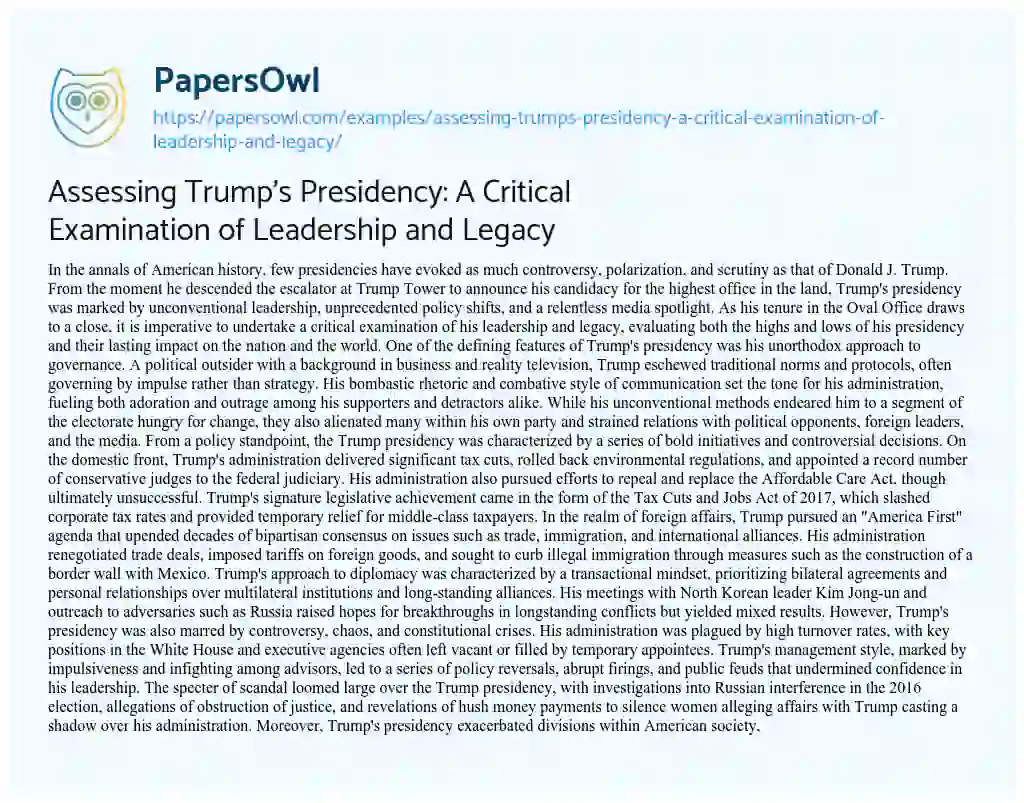 PapersOwl

https://papersowl.com/examples/assessing-trumps-presidency-a-critical-examination-of-leadership-and-legacy/

Assessing Trump's Presidency: A Critical Examination of Leadership and Legacy

In the annals of American history, few presidencies have evoked as much controversy, polarization, and scrutiny as that of Donald J. Trump. From the moment he descended the escalator at Trump Tower to announce his candidacy for the highest office in the land, Trump's presidency was marked by unconventional leadership, unprecedented policy shifts, and a relentless media spotlight. As his tenure in the Oval Office draws to a close, it is imperative to undertake a critical examination of his leadership and legacy, evaluating both the highs and lows of his presidency and their lasting impact on the nation and the world. One of the defining features of Trump's presidency was his unorthodox approach to governance. A political outsider with a background in business and reality television, Trump eschewed traditional norms and protocols, often governing by impulse rather than strategy. His bombastic rhetoric and combative style of communication set the tone for his administration, fueling both adoration and outrage among his supporters and detractors alike. While his unconventional methods endeared him to a segment of the electorate hungry for change, they also alienated many within his own party and strained relations with political opponents, foreign leaders, and the media. From a policy standpoint, the Trump presidency was characterized by a series of bold initiatives and controversial decisions. On the domestic front, Trump's administration delivered significant tax cuts, rolled back environmental regulations, and appointed a record number of conservative judges to the federal judiciary. His administration also pursued efforts to repeal and replace the Affordable Care Act, though ultimately unsuccessful. Trump's signature legislative achievement came in the form of the Tax Cuts and Jobs Act of 2017, which slashed corporate tax rates and provided temporary relief for middle-class taxpayers. In the realm of foreign affairs, Trump pursued an "America First" agenda that upended decades of bipartisan consensus on issues such as trade, immigration, and international alliances. His administration renegotiated trade deals, imposed tariffs on foreign goods, and sought to curb illegal immigration through measures such as the construction of a border wall with Mexico. Trump's approach to diplomacy was characterized by a transactional mindset, prioritizing bilateral agreements and personal relationships over multilateral institutions and long-standing alliances. His meetings with North Korean leader Kim Jong-un and outreach to adversaries such as Russia raised hopes for breakthroughs in longstanding conflicts but yielded mixed results. However, Trump's presidency was also marred by controversy, chaos, and constitutional crises. His administration was plagued by high turnover rates, with key positions in the White House and executive agencies often left vacant or filled by temporary appointees. Trump's management style, marked by impulsiveness and infighting among advisors, led to a series of policy reversals, abrupt firings, and public feuds that undermined confidence in his leadership. The specter of scandal loomed large over the Trump presidency, with investigations into Russian interference in the 2016 election, allegations of obstruction of justice, and revelations of hush money payments to silence women alleging affairs with Trump casting a shadow over his administration. Moreover, Trump's presidency exacerbated divisions within American society,